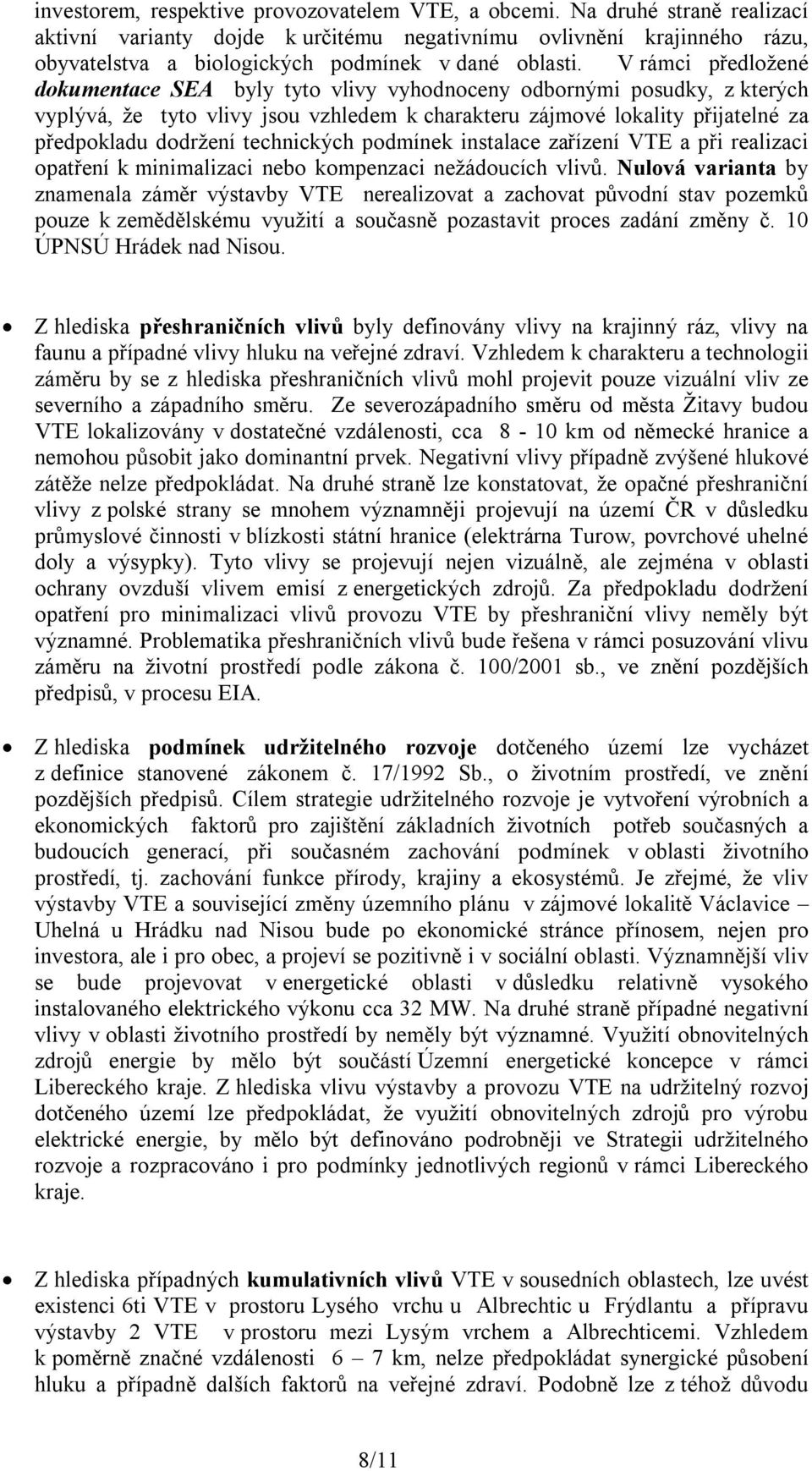 investorem, respektive provozovatelem VTE, a obcemi. Na druhé straně realizací aktivní varianty dojde k určitému negativnímu ovlivnění krajinného rázu, obyvatelstva a biologických podmínek v dané oblasti. V rámci předložené dokumentace SEA byly tyto vlivy vyhodnoceny odbornými posudky, z kterých vyplývá, že tyto vlivy jsou vzhledem k charakteru zájmové lokality přijatelné za předpokladu dodržení technických podmínek instalace zařízení VTE a při realizaci opatření k minimalizaci nebo kompenzaci nežádoucích vlivů. Nulová varianta by znamenala záměr výstavby VTE nerealizovat a zachovat původní stav pozemků pouze k zemědělskému využití a současně pozastavit proces zadání změny č. 10 ÚPNSÚ Hrádek nad Nisou.

• Z hlediska přeshraničních vlivů byly definovány vlivy na krajinný ráz, vlivy na faunu a případné vlivy hluku na veřejné zdraví. Vzhledem k charakteru a technologii záměru by se z hlediska přeshraničních vlivů mohl projevit pouze vizuální vliv ze severního a západního směru. Ze severozápadního směru od města Žitavy budou VTE lokalizovány v dostatečné vzdálenosti, cca 8 - 10 km od německé hranice a nemohou působit jako dominantní prvek. Negativní vlivy případně zvýšené hlukové zátěže nelze předpokládat. Na druhé straně lze konstatovat, že opačné přeshraniční vlivy z polské strany se mnohem významněji projevují na území ČR v důsledku průmyslové činnosti v blízkosti státní hranice (elektrárna Turow, povrchové uhelné doly a výsypky). Tyto vlivy se projevují nejen vizuálně, ale zejména v oblasti ochrany ovzduší vlivem emisí z energetických zdrojů. Za předpokladu dodržení opatření pro minimalizaci vlivů provozu VTE by přeshraniční vlivy neměly být významné. Problematika přeshraničních vlivů bude řešena v rámci posuzování vlivu záměru na životní prostředí podle zákona č. 100/2001 sb., ve znění pozdějších předpisů, v procesu EIA.

• Z hlediska podmínek udržitelného rozvoje dotčeného území lze vycházet z definice stanovené zákonem č. 17/1992 Sb., o životním prostředí, ve znění pozdějších předpisů. Cílem strategie udržitelného rozvoje je vytvoření výrobních a ekonomických faktorů pro zajištění základních životních potřeb současných a budoucích generací, při současném zachování podmínek v oblasti životního prostředí, tj. zachování funkce přírody, krajiny a ekosystémů. Je zřejmé, že vliv výstavby VTE a související změny územního plánu v zájmové lokalitě Václavice – Uhelná u Hrádku nad Nisou bude po ekonomické stránce přínosem, nejen pro investora, ale i pro obec, a projeví se pozitivně i v sociální oblasti. Významnější vliv se bude projevovat v energetické oblasti v důsledku relativně vysokého instalovaného elektrického výkonu cca 32 MW. Na druhé straně případné negativní vlivy v oblasti životního prostředí by neměly být významné. Využití obnovitelných zdrojů energie by mělo být součástí Územní energetické koncepce v rámci Libereckého kraje. Z hlediska vlivu výstavby a provozu VTE na udržitelný rozvoj dotčeného území lze předpokládat, že využití obnovitelných zdrojů pro výrobu elektrické energie, by mělo být definováno podrobněji ve Strategii udržitelného rozvoje a rozpracováno i pro podmínky jednotlivých regionů v rámci Libereckého kraje.

• Z hlediska případných kumulativních vlivů VTE v sousedních oblastech, lze uvést existenci 6ti VTE v prostoru Lysého vrchu u Albrechtic u Frýdlantu a přípravu výstavby 2 VTE v prostoru mezi Lysým vrchem a Albrechticemi. Vzhledem k poměrně značné vzdálenosti 6 – 7 km, nelze předpokládat synergické působení hluku a případně dalších faktorů na veřejné zdraví. Podobně lze z téhož důvodu

8/11